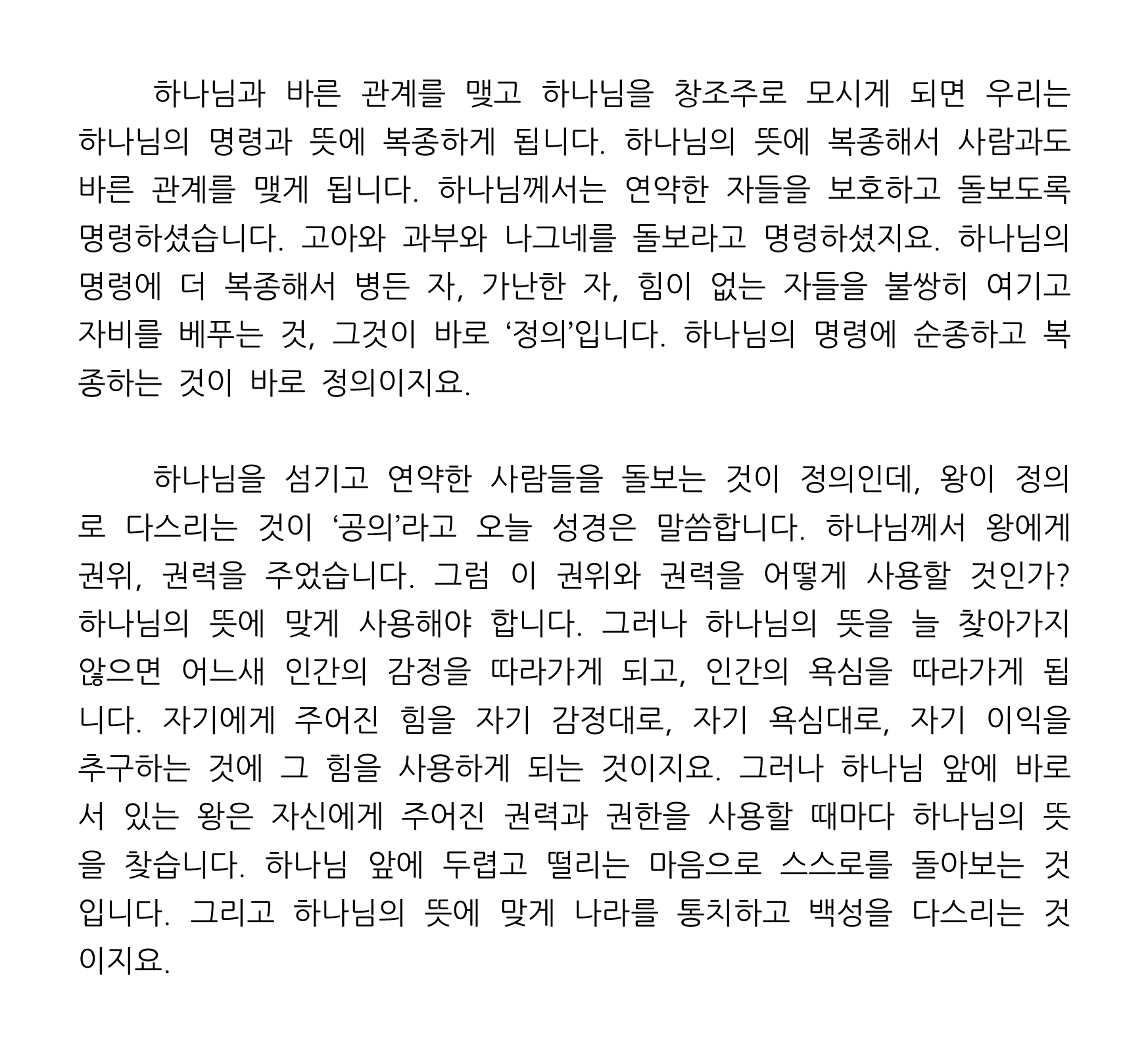 하나님과 바른 관계를 맺고 하나님을 창조주로 모시게 되면 우리는 하나님의 명령과 뜻에 복종하게 됩니다. 하나님의 뜻에 복종해서 사람과도 바른 관계를 맺게 됩니다. 하나님께서는 연약한 자들을 보호하고 돌보도록 명령하셨습니다. 고아와 과부와 나그네를 돌보라고 명령하셨지요. 하나님의 명령에 더 복종해서 병든 자, 가난한 자, 힘이 없는 자들을 불쌍히 여기고 자비를 베푸는 것, 그것이 바로 ‘정의’입니다. 하나님의 명령에 순종하고 복종하는 것이 바로 정의이지요.

하나님을 섬기고 연약한 사람들을 돌보는 것이 정의인데, 왕이 정의로 다스리는 것이 ‘공의’라고 오늘 성경은 말씀합니다. 하나님께서 왕에게 권위, 권력을 주었습니다. 그럼 이 권위와 권력을 어떻게 사용할 것인가? 하나님의 뜻에 맞게 사용해야 합니다. 그러나 하나님의 뜻을 늘 찾아가지 않으면 어느새 인간의 감정을 따라가게 되고, 인간의 욕심을 따라가게 됩니다. 자기에게 주어진 힘을 자기 감정대로, 자기 욕심대로, 자기 이익을 추구하는 것에 그 힘을 사용하게 되는 것이지요. 그러나 하나님 앞에 바로 서 있는 왕은 자신에게 주어진 권력과 권한을 사용할 때마다 하나님의 뜻을 찾습니다. 하나님 앞에 두렵고 떨리는 마음으로 스스로를 돌아보는 것입니다. 그리고 하나님의 뜻에 맞게 나라를 통치하고 백성을 다스리는 것이지요.